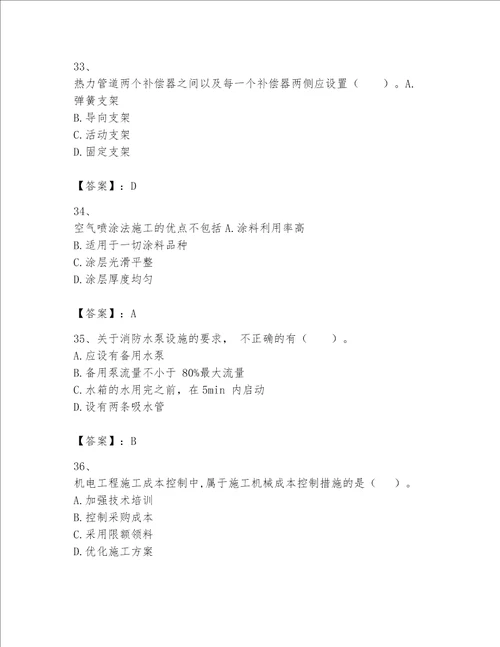 33、

热力管道两个补偿器之间以及每一个补偿器两侧应设置（　　）。A.弹簧支架

B.导向支架

C.活动支架

D.固定支架

【答案】：D

34、

空气喷涂法施工的优点不包括A.涂料利用率高

B.适用于一切涂料品种

C.涂层光滑平整

D.涂层厚度均匀

【答案】：A

35、关于消防水泵设施的要求， 不正确的有（　　）。

A.应设有备用水泵

B.备用泵流量不小于 80%最大流量

C.水箱的水用完之前，在 5min 内启动

D.设有两条吸水管

【答案】：B

36、

机电工程施工成本控制中,属于施工机械成本控制措施的是（　）。

A.加强技术培训

B.控制采购成本

C.采用限额领料

D.优化施工方案